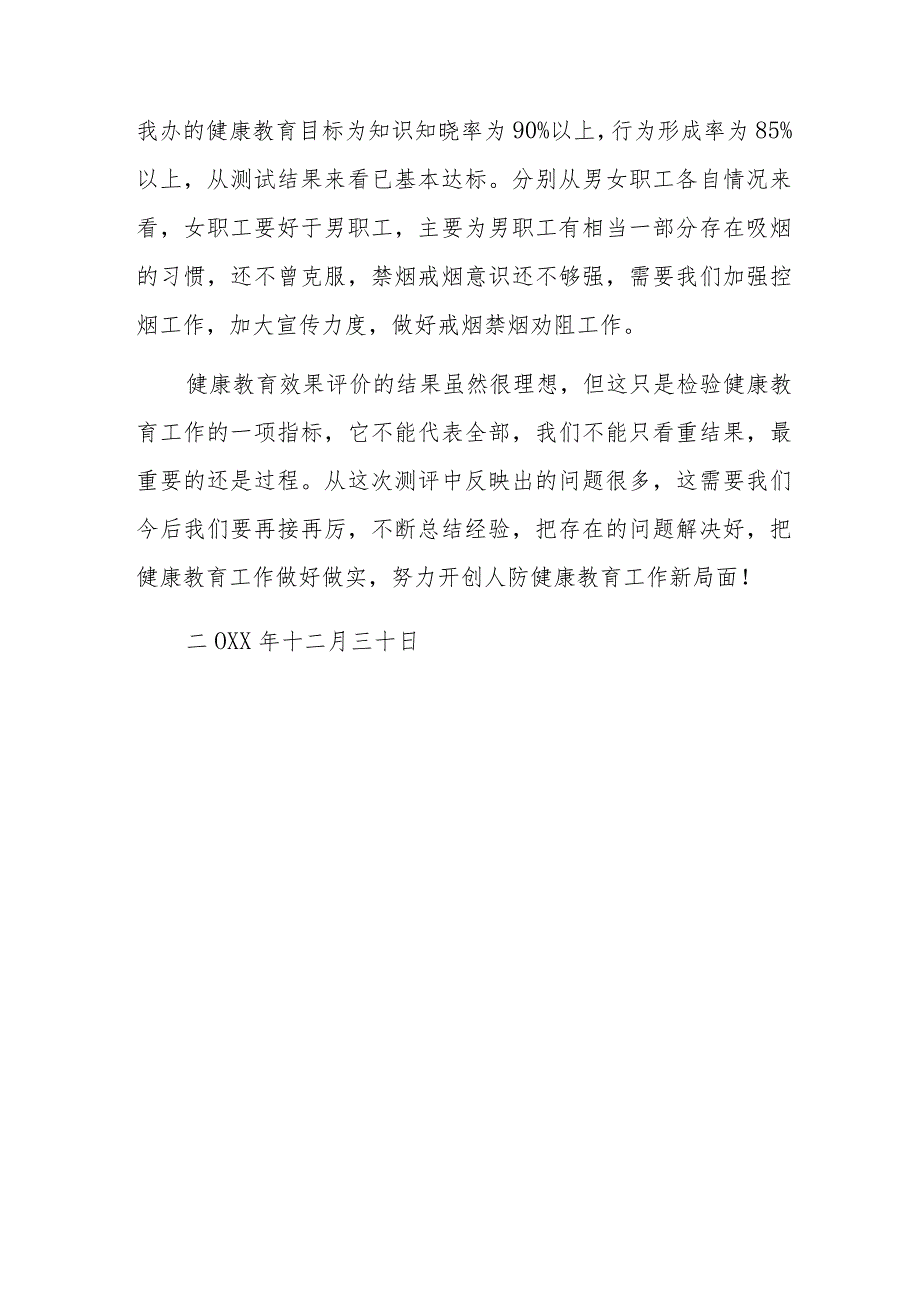 我办的健康教育目标为知识知晓率为90%以上，行为形成率为85%以上，从测试结果来看已基本达标。分别从男女职工各自情况来看，女职工要好于男职工，主要为男职工有相当一部分存在吸烟的习惯，还不曾克服，禁烟戒烟意识还不够强，需要我们加强控烟工作，加大宣传力度，做好戒烟禁烟劝阻工作。

健康教育效果评价的结果虽然很理想，但这只是检验健康教育工作的一项指标，它不能代表全部，我们不能只看重结果，最重要的还是过程。从这次测评中反映出的问题很多，这需要我们今后我们要再接再厉，不断总结经验，把存在的问题解决好，把健康教育工作做好做实，努力开创人防健康教育工作新局面！

二OXX年十二月三十日